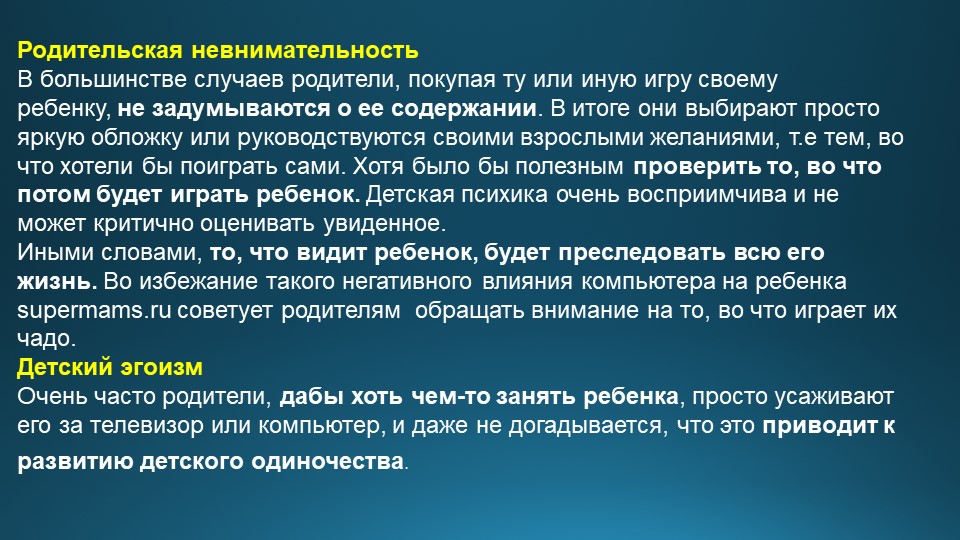 Родительская невнимательность
В большинстве случаев родители, покупая ту или иную игру своему ребенку, не задумываются о ее содержании. В итоге они выбирают просто яркую обложку или руководствуются своими взрослыми желаниями, т.е тем, во что хотели бы поиграть сами. Хотя было бы полезным проверить то, во что потом будет играть ребенок. Детская психика очень восприимчива и не может критично оценивать увиденное.
Иными словами, то, что видит ребенок, будет преследовать всю его жизнь. Во избежание такого негативного влияния компьютера на ребенка supermams.ru советует родителям обращать внимание на то, во что играет их чадо.
Детский эгоизм
Очень часто родители, дабы хоть чем-то занять ребенка, просто усаживают его за телевизор или компьютер, и даже не догадывается, что это приводит к развитию детского одиночества.